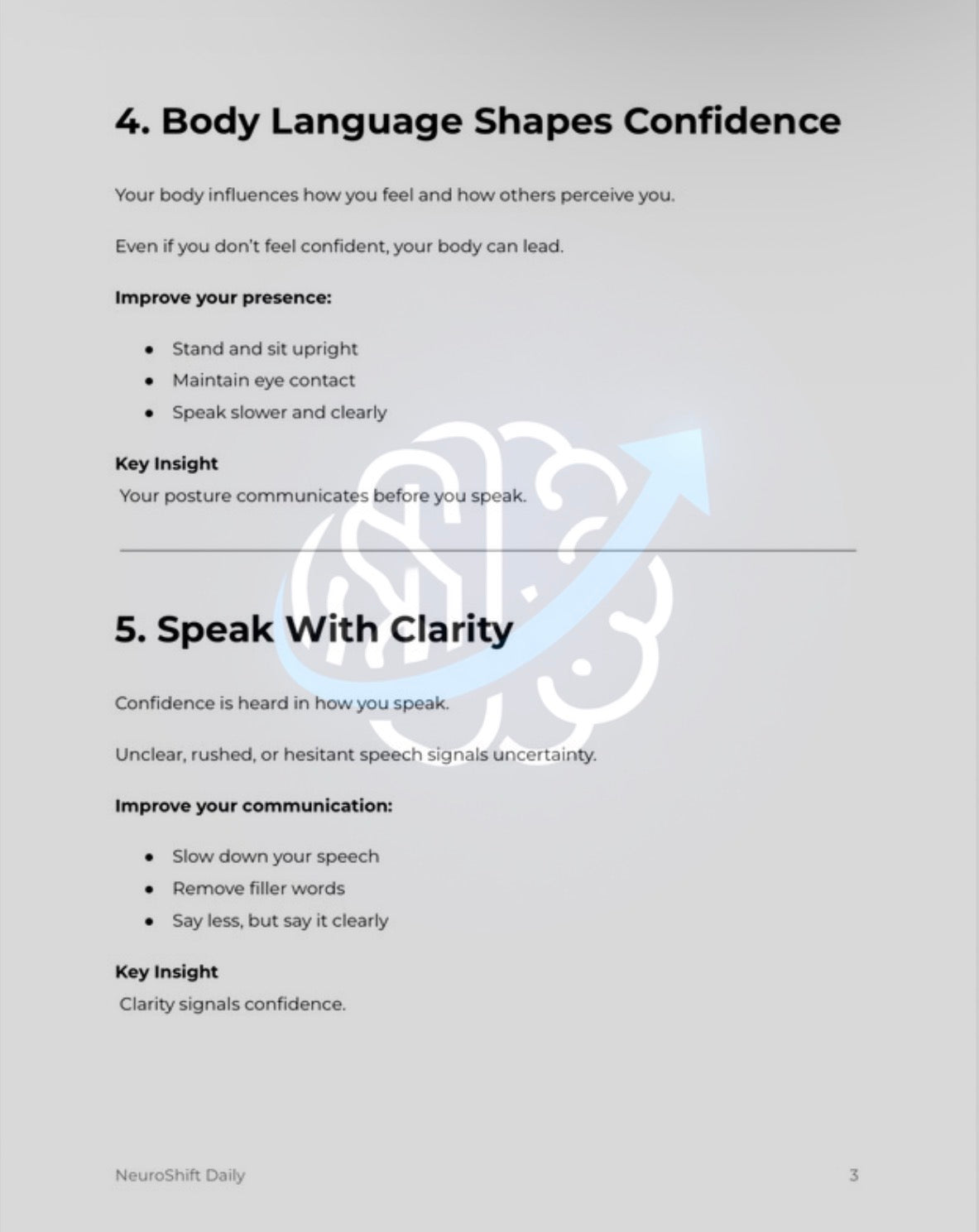 4. Body Language Shapes Confidence

Your body influences how you feel and how others perceive you.

Even if you don't feel confident, your body can lead.

Improve your presence:

- Stand and sit upright
- Maintain eye contact
- Speak slower and clearly

Key Insight
Your posture communicates before you speak.

5. Speak With Clarity

Confidence is heard in how you speak.

Unclear, rushed, or hesitant speech signals uncertainty.

Improve your communication:

- Slow down your speech
- Remove filler words
- Say less, but say it clearly

Key Insight
Clarity signals confidence.

NeuroShift Daily

3